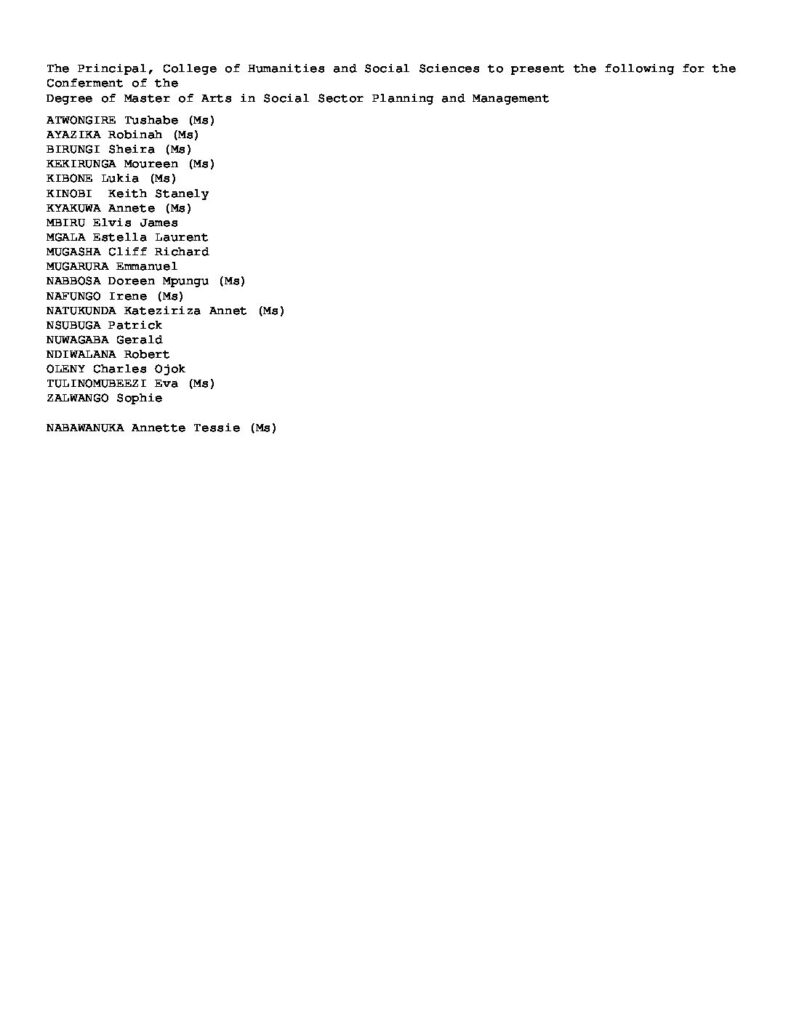 The Principal, College of Humanities and Social Sciences to present the following for the Conferment of the
Degree of Master of Arts in Social Sector Planning and Management

ATWONGIRE Tushabe (Ms)
AYAZIKA Robinah (Ms)
BIRUNGI Sheira (Ms)
KEKIRUNGA Moureen (Ms)
KIBONE Lukia (Ms)
KINOBI Keith Stanely
KYAKUWA Annete (Ms)
MBIRU Elvis James
MGALA Estella Laurent
MUGASHA Cliff Richard
MUGARURA Emmanuel
NABBOSA Doreen Mpungu (Ms)
NAFUNGO Irene (Ms)
NATUKUNDA Kateziriza Annet (Ms)
NSUBUGA Patrick
NUWAGABA Gerald
NDIWALANA Robert
OLENY Charles Ojok
TULINOMUBEEZI Eva (Ms)
ZALWANGO Sophie

NABAWANUKA Annette Tessie (Ms)